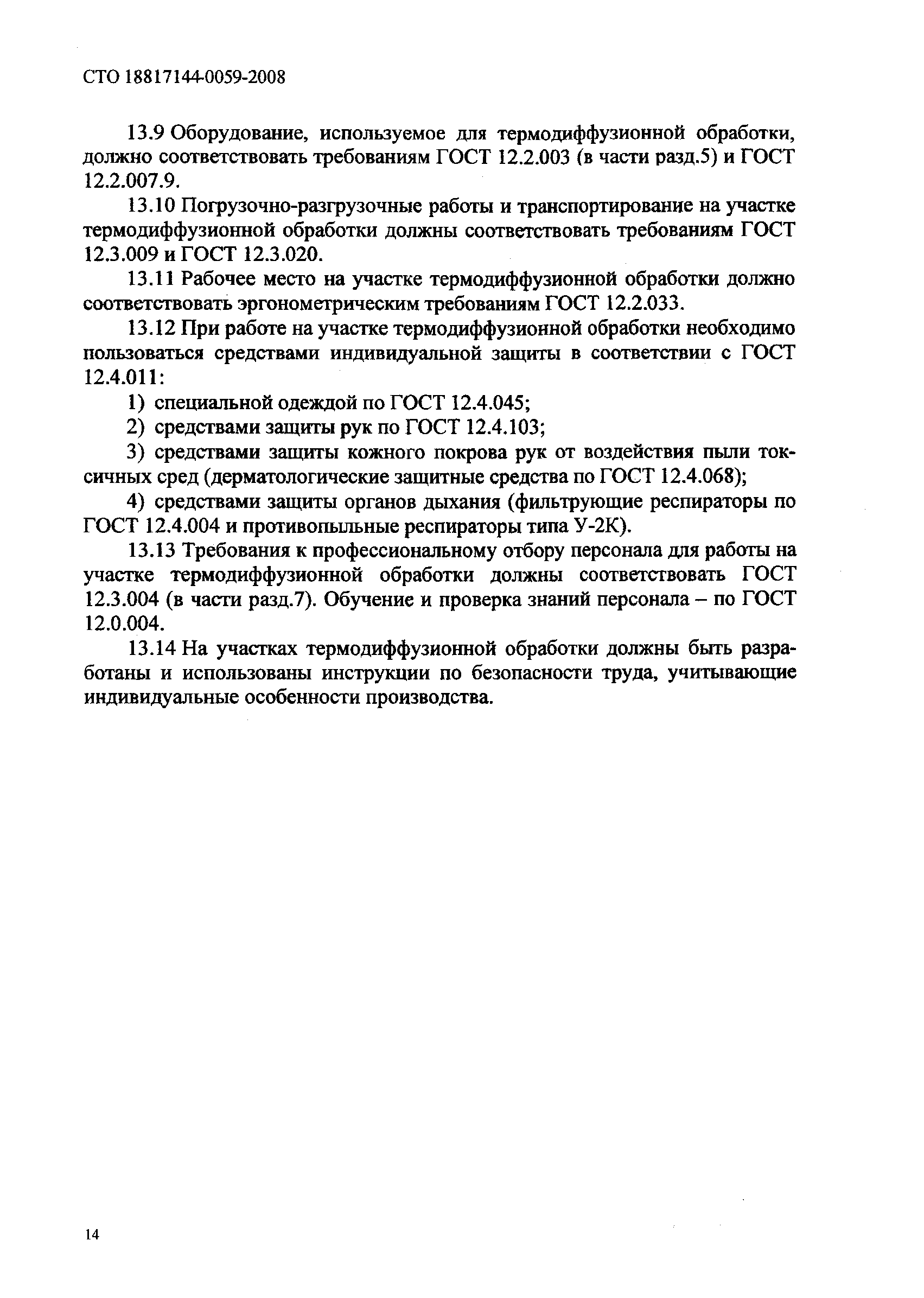 СТО 18817144-0059-2008

13.9 Оборудование, используемое для термодиффузионной обработки, должно соответствовать требованиям ГОСТ 12.2.003 (в части разд.5) и ГОСТ 12.2.007.9.

13.10 Погрузочно-разгрузочные работы и транспортирование на участке термодиффузионной обработки должны соответствовать требованиям ГОСТ 12.3.009 и ГОСТ 12.3.020.

13.11 Рабочее место на участке термодиффузионной обработки должно соответствовать эргонометрическим требованиям ГОСТ 12.2.033.

13.12 При работе на участке термодиффузионной обработки необходимо пользоваться средствами индивидуальной защиты в соответствии с ГОСТ 12.4.011:

1) специальной одеждой по ГОСТ 12.4.045;

2) средствами защиты рук по ГОСТ 12.4.103;

3) средствами защиты кожного покрова рук от воздействия пыли токсичных сред (дерматологические защитные средства по ГОСТ 12.4.068);

4) средствами защиты органов дыхания (фильтрующие респираторы по ГОСТ 12.4.004 и противопыльные респираторы типа У-2К).

13.13 Требования к профессиональному отбору персонала для работы на участке термодиффузионной обработки должны соответствовать ГОСТ 12.3.004 (в части разд.7). Обучение и проверка знаний персонала – по ГОСТ 12.0.004.

13.14 На участках термодиффузионной обработки должны быть разработаны и использованы инструкции по безопасности труда, учитывающие индивидуальные особенности производства.

14